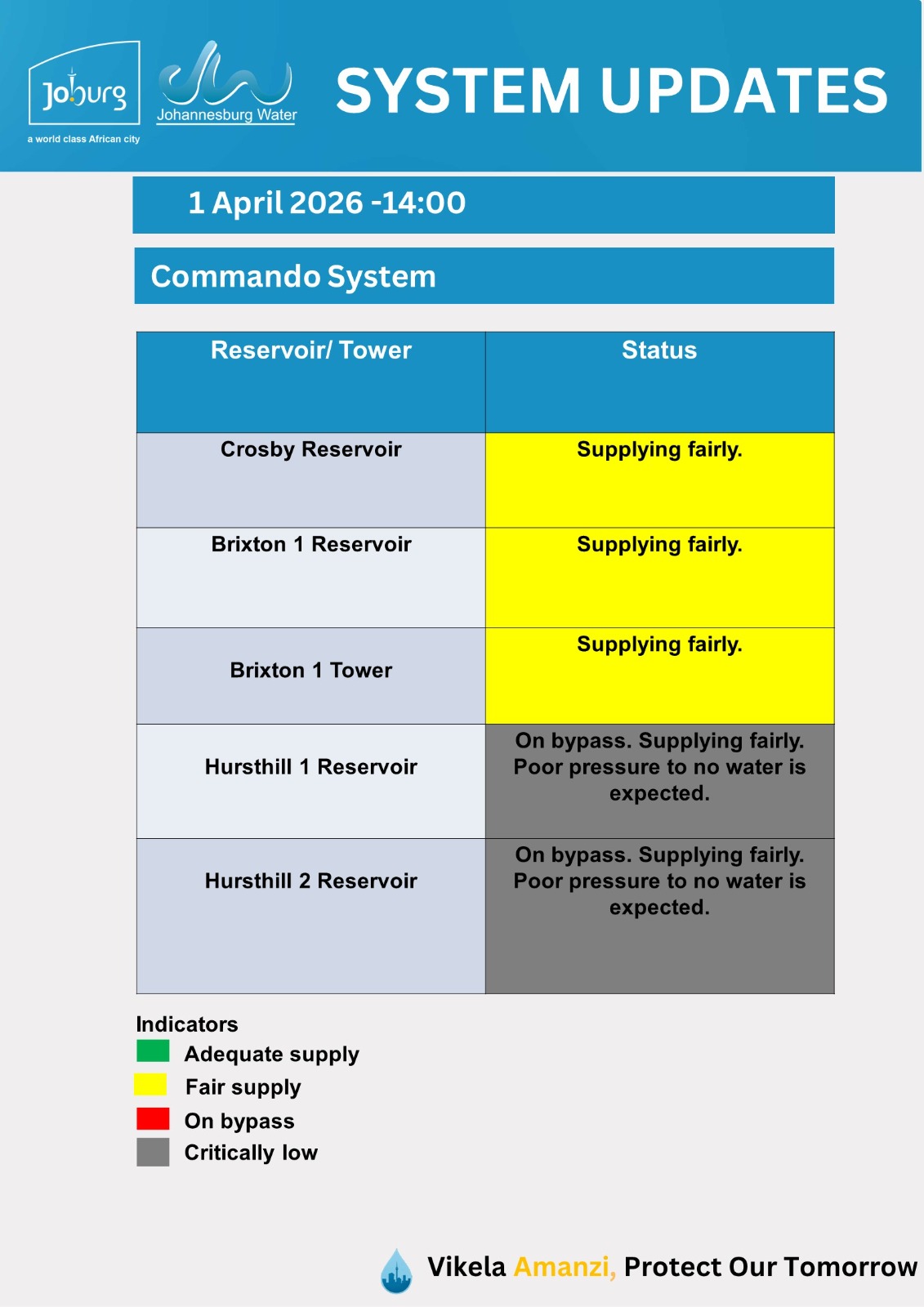 Joburg
a world class African city

Johannesburg Water

SYSTEM UPDATES

1 April 2026 -14:00

Commando System

| Reservoir/ Tower | Status |
|---|---|
| Crosby Reservoir | Supplying fairly. |
| Brixton 1 Reservoir | Supplying fairly. |
| Brixton 1 Tower | Supplying fairly. |
| Hursthill 1 Reservoir | On bypass. Supplying fairly. Poor pressure to no water is expected. |
| Hursthill 2 Reservoir | On bypass. Supplying fairly. Poor pressure to no water is expected. |

Indicators
Adequate supply
Fair supply
On bypass
Critically low

Vikela Amanzi, Protect Our Tomorrow